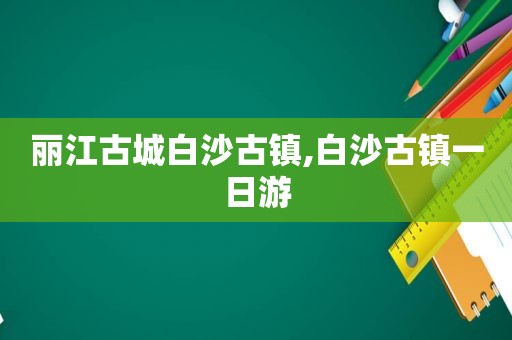 丽江古城白沙古镇,白沙古镇一日游